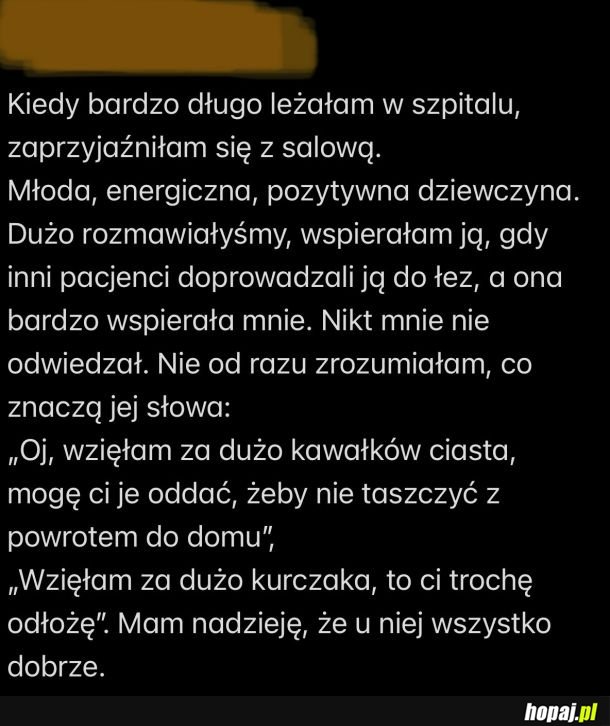 Kiedy bardzo długo leżałam w szpitalu, zaprzyjaźniłam się z salową.
Młoda, energiczna, pozytywna dziewczyna. Dużo rozmawiałyśmy, wspierałam ją, gdy inni pacjenci doprowadzali ją do łez, a ona bardzo wspierała mnie. Nikt mnie nie odwiedzał. Nie od razu zrozumiałam, co znaczą jej słowa:
„Oj, wzięłam za dużo kawałków ciasta, mogę ci je oddać, żeby nie taszczyć z powrotem do domu",
„Wzięłam za dużo kurczaka, to ci trochę odłożę". Mam nadzieję, że u niej wszystko dobrze.

hopaj.pl